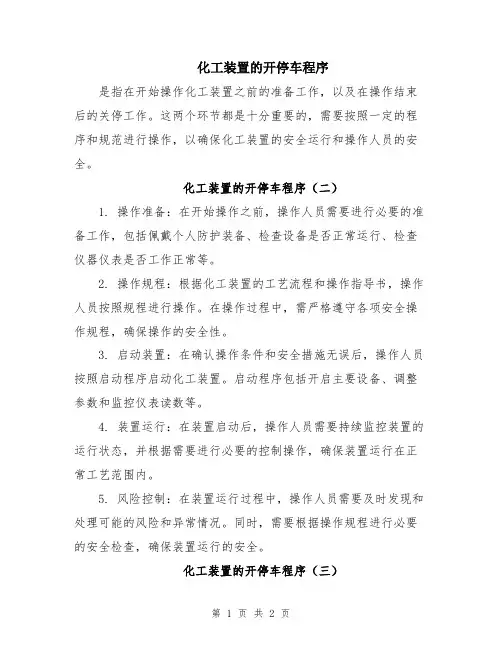 化工装置的开停车程序

是指在开始操作化工装置之前的准备工作，以及在操作结束后的关停工作。这两个环节都是十分重要的，需要按照一定的程序和规范进行操作，以确保化工装置的安全运行和操作人员的安全。

化工装置的开停车程序（二）

1. 操作准备：在开始操作之前，操作人员需要进行必要的准备工作，包括佩戴个人防护装备、检查设备是否正常运行、检查仪器仪表是否工作正常等。

2. 操作规程：根据化工装置的工艺流程和操作指导书，操作人员按照规程进行操作。在操作过程中，需严格遵守各项安全操作规程，确保操作的安全性。

3. 启动装置：在确认操作条件和安全措施无误后，操作人员按照启动程序启动化工装置。启动程序包括开启主要设备、调整参数和监控仪表读数等。

4. 装置运行：在装置启动后，操作人员需要持续监控装置的运行状态，并根据需要进行必要的控制操作，确保装置运行在正常工艺范围内。

5. 风险控制：在装置运行过程中，操作人员需要及时发现和处理可能的风险和异常情况。同时，需要根据操作规程进行必要的安全检查，确保装置运行的安全。

化工装置的开停车程序（三）

第 1 页 共 2 页